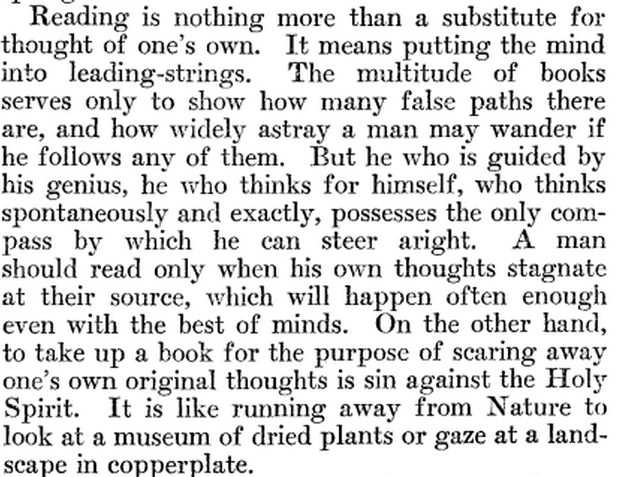 Reading is nothing more than a substitute for thought of one's own. It means putting the mind into leading-strings. The multitude of books serves only to show how many false paths there are, and how widely astray a man may wander if he follows any of them. But he who is guided by his genius, he who thinks for himself, who thinks spontaneously and exactly, possesses the only compass by which he can steer aright. A man should read only when his own thoughts stagnate at their source, which will happen often enough even with the best of minds. On the other hand, to take up a book for the purpose of scaring away one's own original thoughts is sin against the Holy Spirit. It is like running away from Nature to look at a museum of dried plants or gaze at a landscape in copperplate.